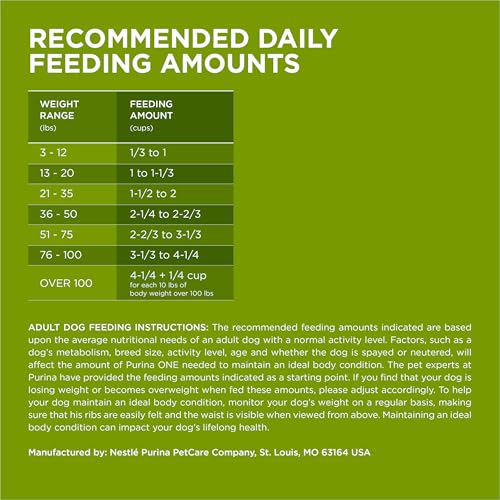 RECOMMENDED DAILY FEEDING AMOUNTS

| WEIGHT RANGE (lbs) | FEEDING AMOUNT (cups) |
|---|---|
| 3 - 12 | 1/3 to 1 |
| 13 - 20 | 1 to 1-1/3 |
| 21 - 35 | 1-1/2 to 2 |
| 36 - 50 | 2-1/4 to 2-2/3 |
| 51 - 75 | 2-2/3 to 3-1/3 |
| 76 - 100 | 3-1/3 to 4-1/4 |
| OVER 100 | 4-1/4 + 1/4 cup for each 10 lbs of body weight over 100 lbs |

ADULT DOG FEEDING INSTRUCTIONS: The recommended feeding amounts indicated are based upon the average nutritional needs of an adult dog with a normal activity level. Factors, such as a dog's metabolism, breed size, activity level, age and whether the dog is spayed or neutered, will affect the amount of Purina ONE needed to maintain an ideal body condition. The pet experts at Purina have provided the feeding amounts indicated as a starting point. If you find that your dog is losing weight or becomes overweight when fed these amounts, please adjust accordingly. To help your dog maintain an ideal body condition, monitor your dog's weight on a regular basis, making sure that his ribs are easily felt and the waist is visible when viewed from above. Maintaining an ideal body condition can impact your dog's lifelong health.

Manufactured by: Nestlé Purina PetCare Company, St. Louis, MO 63164 USA